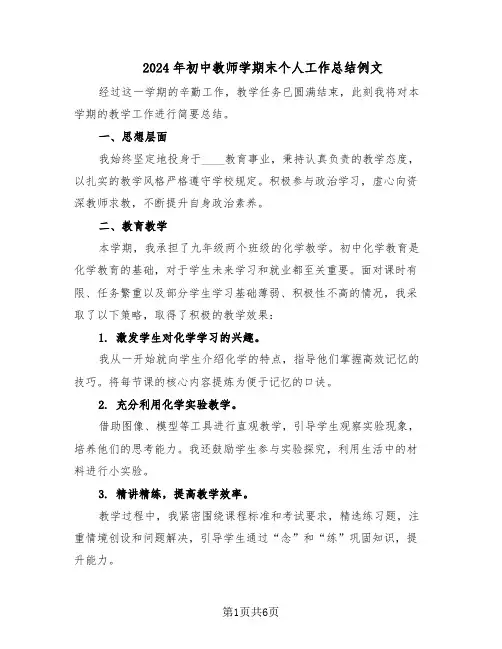 2024年初中教师学期末个人工作总结例文

经过这一学期的辛勤工作，教学任务已圆满结束，此刻我将对本学期的教学工作进行简要总结。

一、思想层面

我始终坚定地投身于____教育事业，秉持认真负责的教学态度，以扎实的教学风格严格遵守学校规定。积极参与政治学习，虚心向资深教师求教，不断提升自身政治素养。

二、教育教学

本学期，我承担了九年级两个班级的化学教学。初中化学教育是化学教育的基础，对于学生未来学习和就业都至关重要。面对课时有限、任务繁重以及部分学生学习基础薄弱、积极性不高的情况，我采取了以下策略，取得了积极的教学效果：

1. 激发学生对化学学习的兴趣。

我从一开始就向学生介绍化学的特点，指导他们掌握高效记忆的技巧。将每节课的核心内容提炼为便于记忆的口诀。

2. 充分利用化学实验教学。

借助图像、模型等工具进行直观教学，引导学生观察实验现象，培养他们的思考能力。我还鼓励学生参与实验探究，利用生活中的材料进行小实验。

3. 精讲精练，提高教学效率。

教学过程中，我紧密围绕课程标准和考试要求，精选练习题，注重情境创设和问题解决，引导学生通过“念”和“练”巩固知识，提升能力。

第1页共6页